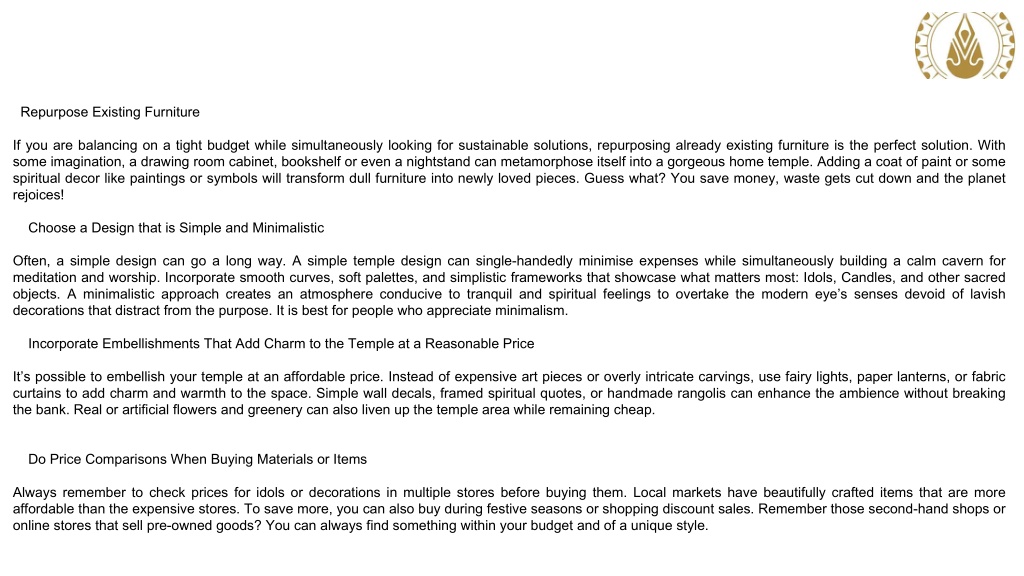 Repurpose Existing Furniture

If you are balancing on a tight budget while simultaneously looking for sustainable solutions, repurposing already existing furniture is the perfect solution. With some imagination, a drawing room cabinet, bookshelf or even a nightstand can metamorphose itself into a gorgeous home temple. Adding a coat of paint or some spiritual decor like paintings or symbols will transform dull furniture into newly loved pieces. Guess what? You save money, waste gets cut down and the planet rejoices!

Choose a Design that is Simple and Minimalistic

Often, a simple design can go a long way. A simple temple design can single-handedly minimise expenses while simultaneously building a calm cavern for meditation and worship. Incorporate smooth curves, soft palettes, and simplistic frameworks that showcase what matters most: Idols, Candles, and other sacred objects. A minimalistic approach creates an atmosphere conducive to tranquil and spiritual feelings to overtake the modern eye's senses devoid of lavish decorations that distract from the purpose. It is best for people who appreciate minimalism.

Incorporate Embellishments That Add Charm to the Temple at a Reasonable Price

It's possible to embellish your temple at an affordable price. Instead of expensive art pieces or overly intricate carvings, use fairy lights, paper lanterns, or fabric curtains to add charm and warmth to the space. Simple wall decals, framed spiritual quotes, or handmade rangolis can enhance the ambience without breaking the bank. Real or artificial flowers and greenery can also liven up the temple area while remaining cheap.

Do Price Comparisons When Buying Materials or Items

Always remember to check prices for idols or decorations in multiple stores before buying them. Local markets have beautifully crafted items that are more affordable than the expensive stores. To save more, you can also buy during festive seasons or shopping discount sales. Remember those second-hand shops or online stores that sell pre-owned goods? You can always find something within your budget and of a unique style.